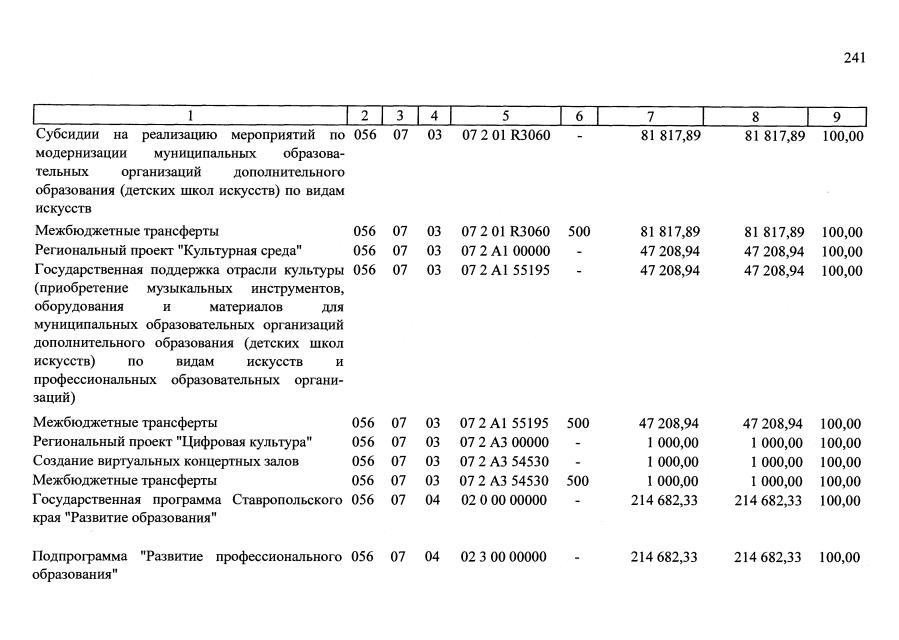 241

| 1 | 2 | 3 | 4 | 5 | 6 | 7 | 8 | 9 |
|---|---|---|---|---|---|---|---|---|
| Субсидии на реализацию мероприятий по модернизации муниципальных образовательных организаций дополнительного образования (детских школ искусств) по видам искусств | 056 | 07 | 03 | 07 2 01 R3060 | - | 81 817,89 | 81 817,89 | 100,00 |
| Межбюджетные трансферты | 056 | 07 | 03 | 07 2 01 R3060 | 500 | 81 817,89 | 81 817,89 | 100,00 |
| Региональный проект "Культурная среда" | 056 | 07 | 03 | 07 2 A1 00000 | - | 47 208,94 | 47 208,94 | 100,00 |
| Государственная поддержка отрасли культуры (приобретение музыкальных инструментов, оборудования и материалов для муниципальных образовательных организаций дополнительного образования (детских школ искусств) по видам искусств и профессиональных образовательных организаций) | 056 | 07 | 03 | 07 2 A1 55195 | - | 47 208,94 | 47 208,94 | 100,00 |
| Межбюджетные трансферты | 056 | 07 | 03 | 07 2 A1 55195 | 500 | 47 208,94 | 47 208,94 | 100,00 |
| Региональный проект "Цифровая культура" | 056 | 07 | 03 | 07 2 A3 00000 | - | 1 000,00 | 1 000,00 | 100,00 |
| Создание виртуальных концертных залов | 056 | 07 | 03 | 07 2 A3 54530 | - | 1 000,00 | 1 000,00 | 100,00 |
| Межбюджетные трансферты | 056 | 07 | 03 | 07 2 A3 54530 | 500 | 1 000,00 | 1 000,00 | 100,00 |
| Государственная программа Ставропольского края "Развитие образования" | 056 | 07 | 04 | 02 0 00 00000 | - | 214 682,33 | 214 682,33 | 100,00 |
| Подпрограмма "Развитие профессионального образования" | 056 | 07 | 04 | 02 3 00 00000 | - | 214 682,33 | 214 682,33 | 100,00 |